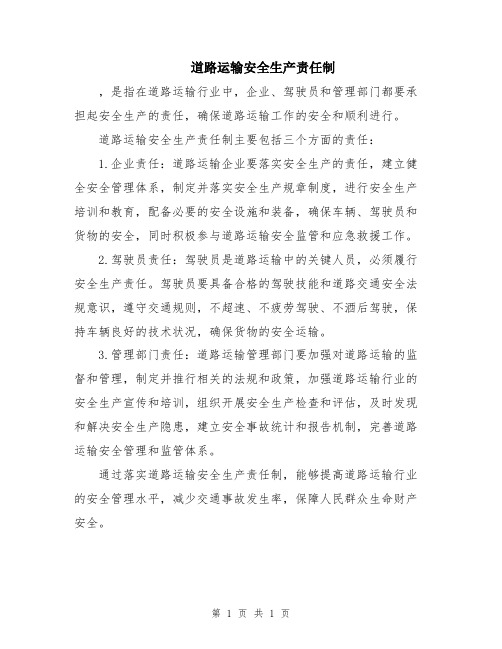 道路运输安全生产责任制

，是指在道路运输行业中，企业、驾驶员和管理部门都要承担起安全生产的责任，确保道路运输工作的安全和顺利进行。

道路运输安全生产责任制主要包括三个方面的责任：

1.企业责任：道路运输企业要落实安全生产的责任，建立健全安全管理体系，制定并落实安全生产规章制度，进行安全生产培训和教育，配备必要的安全设施和装备，确保车辆、驾驶员和货物的安全，同时积极参与道路运输安全监管和应急救援工作。

2.驾驶员责任：驾驶员是道路运输中的关键人员，必须履行安全生产责任。驾驶员要具备合格的驾驶技能和道路交通安全法规意识，遵守交通规则，不超速、不疲劳驾驶、不酒后驾驶，保持车辆良好的技术状况，确保货物的安全运输。

3.管理部门责任：道路运输管理部门要加强对道路运输的监督和管理，制定并推行相关的法规和政策，加强道路运输行业的安全生产宣传和培训，组织开展安全生产检查和评估，及时发现和解决安全生产隐患，建立安全事故统计和报告机制，完善道路运输安全管理和监管体系。

通过落实道路运输安全生产责任制，能够提高道路运输行业的安全管理水平，减少交通事故发生率，保障人民群众生命财产安全。

第 1 页 共 1 页